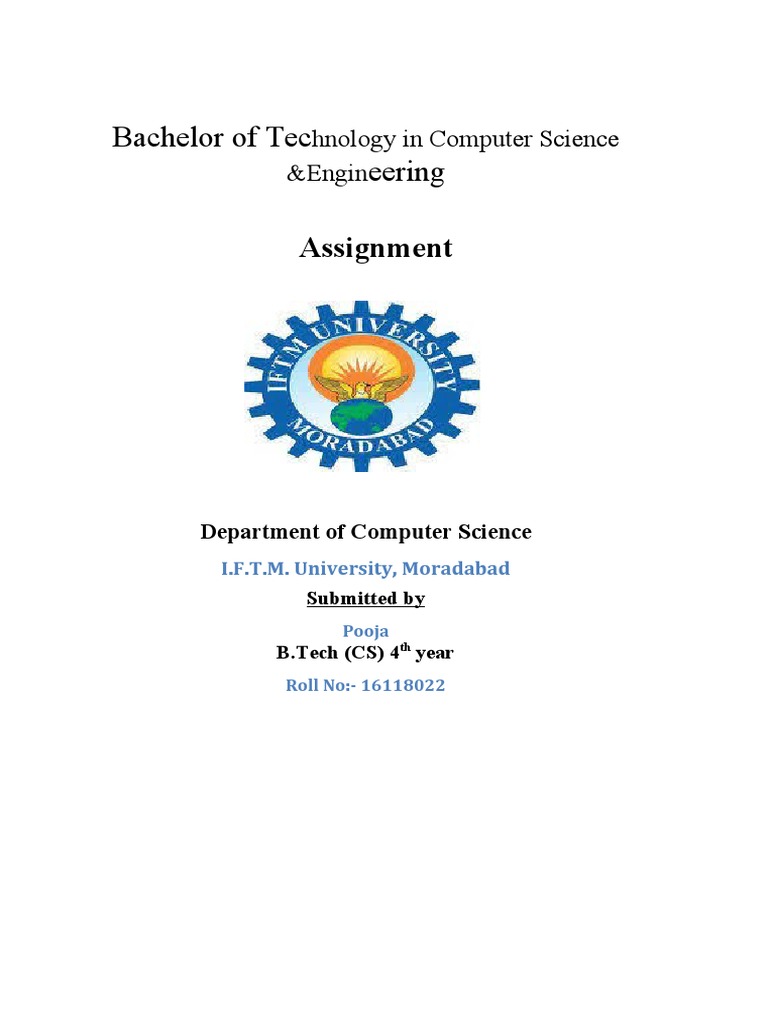 Bachelor of Technology in Computer Science &Engineering

Assignment

IFTM UNIVERSITY
MORADABAD

Department of Computer Science

I.F.T.M. University, Moradabad

Submitted by

Pooja

B.Tech (CS) 4$^{th}$ year

Roll No:- 16118022